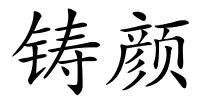 铸颜